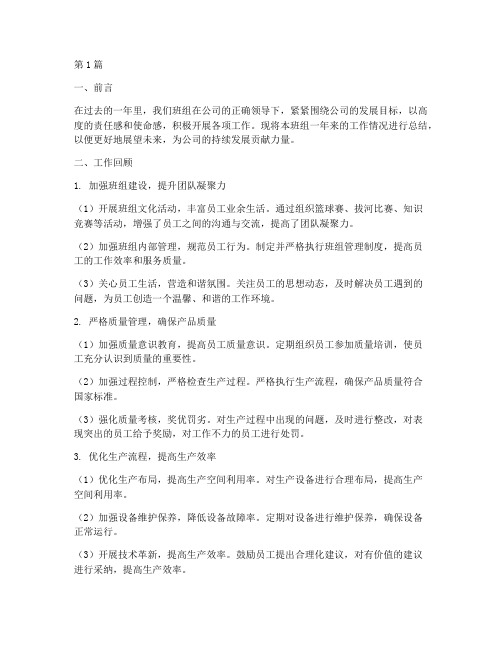 第1篇

一、前言

在过去的一年里，我们班组在公司的正确领导下，紧紧围绕公司的发展目标，以高度的责任感和使命感，积极开展各项工作。现将本班组一年来的工作情况进行总结，以便更好地展望未来，为公司的持续发展贡献力量。

二、工作回顾

1. 加强班组建设，提升团队凝聚力

（1）开展班组文化活动，丰富员工业余生活。通过组织篮球赛、拔河比赛、知识竞赛等活动，增强了员工之间的沟通与交流，提高了团队凝聚力。

（2）加强班组内部管理，规范员工行为。制定并严格执行班组管理制度，提高员工的工作效率和服务质量。

（3）关心员工生活，营造和谐氛围。关注员工的思想动态，及时解决员工遇到的问题，为员工创造一个温馨、和谐的工作环境。

2. 严格质量管理，确保产品质量

（1）加强质量意识教育，提高员工质量意识。定期组织员工参加质量培训，使员工充分认识到质量的重要性。

（2）加强过程控制，严格检查生产过程。严格执行生产流程，确保产品质量符合国家标准。

（3）强化质量考核，奖优罚劣。对生产过程中出现的问题，及时进行整改，对表现突出的员工给予奖励，对工作不力的员工进行处罚。

3. 优化生产流程，提高生产效率

（1）优化生产布局，提高生产空间利用率。对生产设备进行合理布局，提高生产空间利用率。

（2）加强设备维护保养，降低设备故障率。定期对设备进行维护保养，确保设备正常运行。

（3）开展技术革新，提高生产效率。鼓励员工提出合理化建议，对有价值的建议进行采纳，提高生产效率。